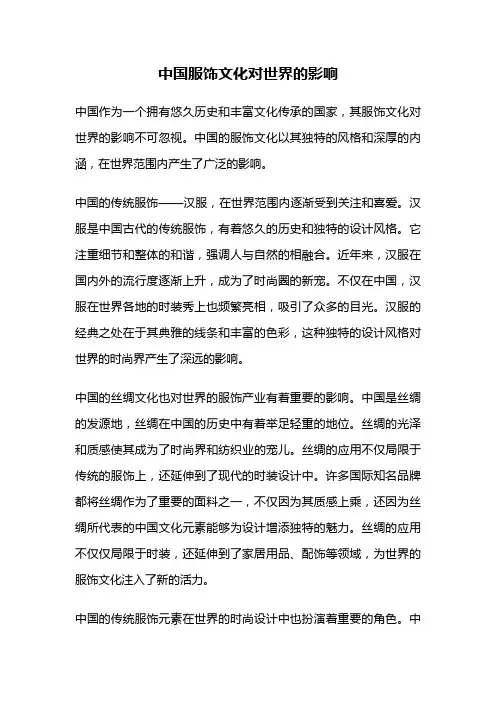 中国服饰文化对世界的影响

中国作为一个拥有悠久历史和丰富文化传承的国家，其服饰文化对世界的影响不可忽视。中国的服饰文化以其独特的风格和深厚的内涵，在世界范围内产生了广泛的影响。

中国的传统服饰——汉服，在世界范围内逐渐受到关注和喜爱。汉服是中国古代的传统服饰，有着悠久的历史和独特的设计风格。它注重细节和整体的和谐，强调人与自然的相融合。近年来，汉服在国内外的流行度逐渐上升，成为了时尚圈的新宠。不仅在中国，汉服在世界各地的时装秀上也频繁亮相，吸引了众多的目光。汉服的经典之处在于其典雅的线条和丰富的色彩，这种独特的设计风格对世界的时尚界产生了深远的影响。

中国的丝绸文化也对世界的服饰产业有着重要的影响。中国是丝绸的发源地，丝绸在中国的历史中有着举足轻重的地位。丝绸的光泽和质感使其成为了时尚界和纺织业的宠儿。丝绸的应用不仅局限于传统的服饰上，还延伸到了现代的时装设计中。许多国际知名品牌都将丝绸作为了重要的面料之一，不仅因为其质感上乘，还因为丝绸所代表的中国文化元素能够为设计增添独特的魅力。丝绸的应用不仅仅局限于时装，还延伸到了家居用品、配饰等领域，为世界的服饰文化注入了新的活力。

中国的传统服饰元素在世界的时尚设计中也扮演着重要的角色。中